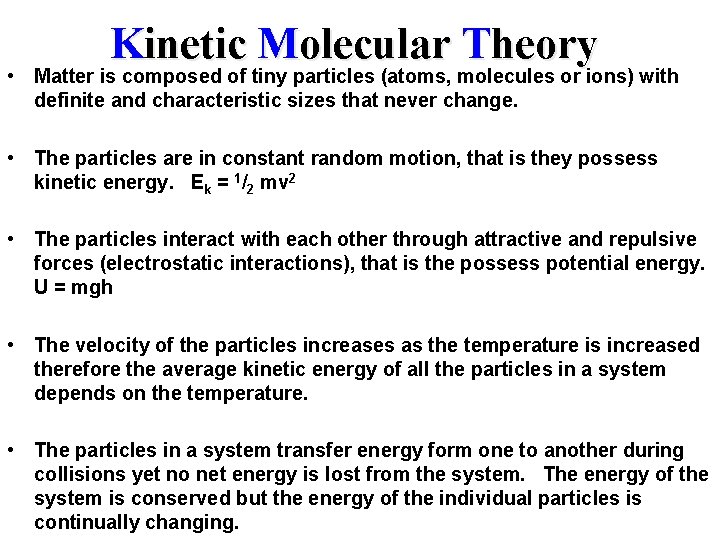 Kinetic Molecular Theory

• Matter is composed of tiny particles (atoms, molecules or ions) with definite and characteristic sizes that never change.

• The particles are in constant random motion, that is they possess kinetic energy. $E_k = {}^1/_2\ mv^2$

• The particles interact with each other through attractive and repulsive forces (electrostatic interactions), that is the possess potential energy. U = mgh

• The velocity of the particles increases as the temperature is increased therefore the average kinetic energy of all the particles in a system depends on the temperature.

• The particles in a system transfer energy form one to another during collisions yet no net energy is lost from the system. The energy of the system is conserved but the energy of the individual particles is continually changing.